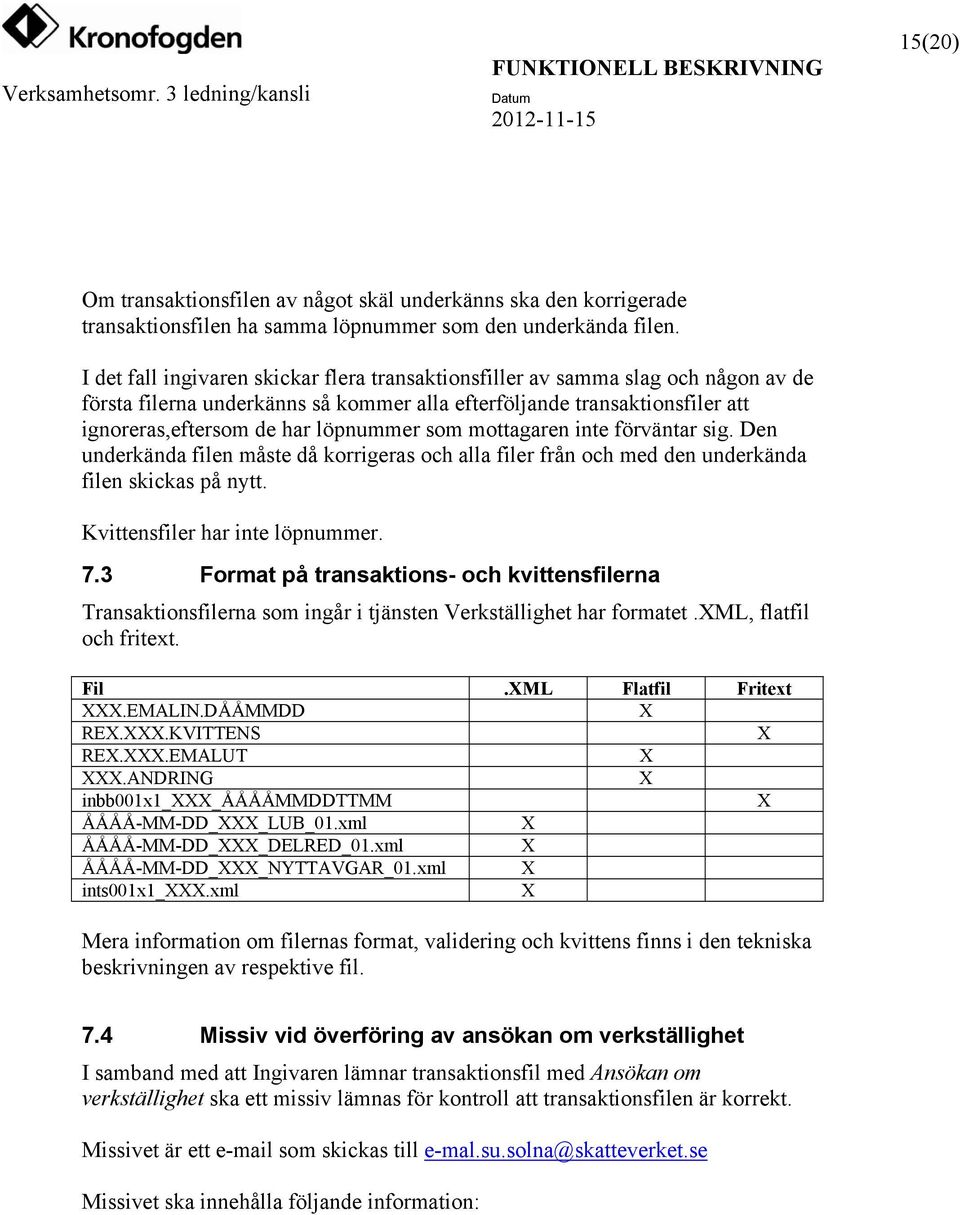 Kronofogden

15(20)

Verksamhetsomr. 3 ledning/kansli

FUNKTIONELL BESKRIVNING

Datum
2012-11-15

Om transaktionsfilen av något skäl underkänns ska den korrigerade transaktionsfilen ha samma löpnummer som den underkända filen.

I det fall ingivaren skickar flera transaktionsfiller av samma slag och någon av de första filerna underkänns så kommer alla efterföljande transaktionsfiler att ignoreras,eftersom de har löpnummer som mottagaren inte förväntar sig. Den underkända filen måste då korrigeras och alla filer från och med den underkända filen skickas på nytt.

Kvittensfiler har inte löpnummer.

7.3 Format på transaktions- och kvittensfilerna

Transaktionsfilerna som ingår i tjänsten Verkställighet har formatet .XML, flatfil och fritext.

| Fil | .XML | Flatfil | Fritext |
|---|---|---|---|
| XXX.EMALIN.DÅÅMMDD | | X | |
| REX.XXX.KVITTENS | | | X |
| REX.XXX.EMALUT | | X | |
| XXX.ANDRING | | X | |
| inbb001x1_XXX_ÅÅÅÅMMDDTTMM | | | X |
| ÅÅÅÅ-MM-DD_XXX_LUB_01.xml | X | | |
| ÅÅÅÅ-MM-DD_XXX_DELRED_01.xml | X | | |
| ÅÅÅÅ-MM-DD_XXX_NYTTAVGAR_01.xml | X | | |
| ints001x1_XXX.xml | X | | |

Mera information om filernas format, validering och kvittens finns i den tekniska beskrivningen av respektive fil.

7.4 Missiv vid överföring av ansökan om verkställighet

I samband med att Ingivaren lämnar transaktionsfil med Ansökan om verkställighet ska ett missiv lämnas för kontroll att transaktionsfilen är korrekt.

Missivet är ett e-mail som skickas till e-mal.su.solna@skatteverket.se

Missivet ska innehålla följande information: